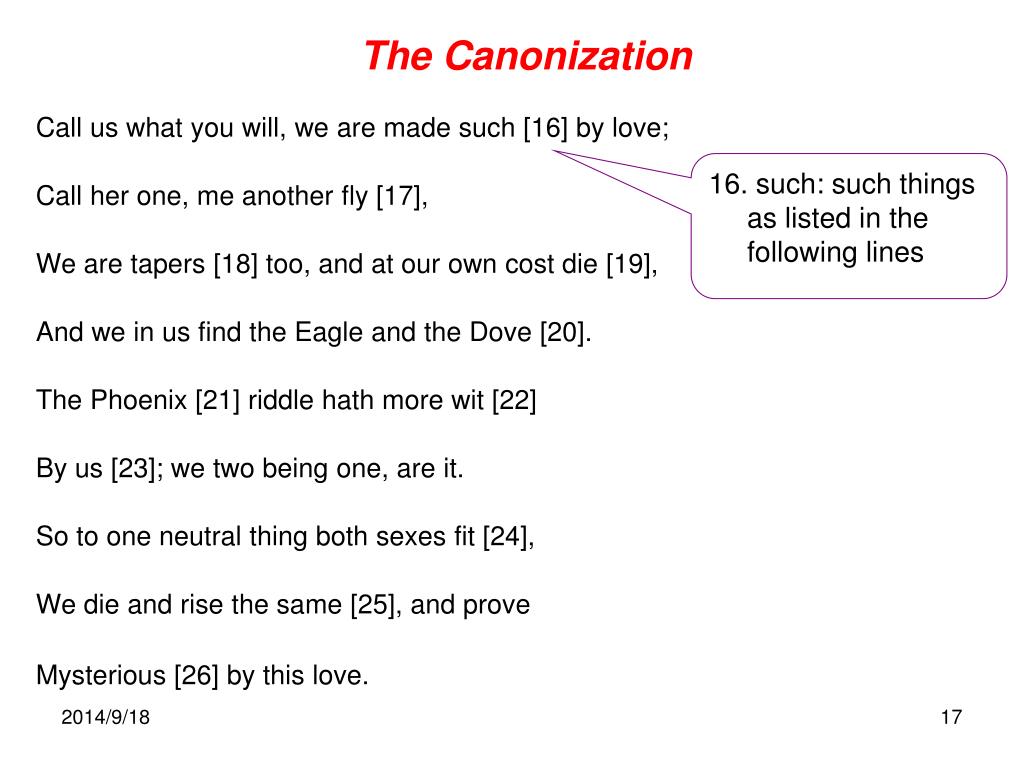 The Canonization

Call us what you will, we are made such [16] by love;

Call her one, me another fly [17],

We are tapers [18] too, and at our own cost die [19],

And we in us find the Eagle and the Dove [20].

The Phoenix [21] riddle hath more wit [22]

By us [23]; we two being one, are it.

So to one neutral thing both sexes fit [24],

We die and rise the same [25], and prove

Mysterious [26] by this love.

16. such: such things as listed in the following lines

2014/9/18

17